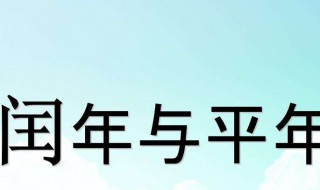 闰年与平年